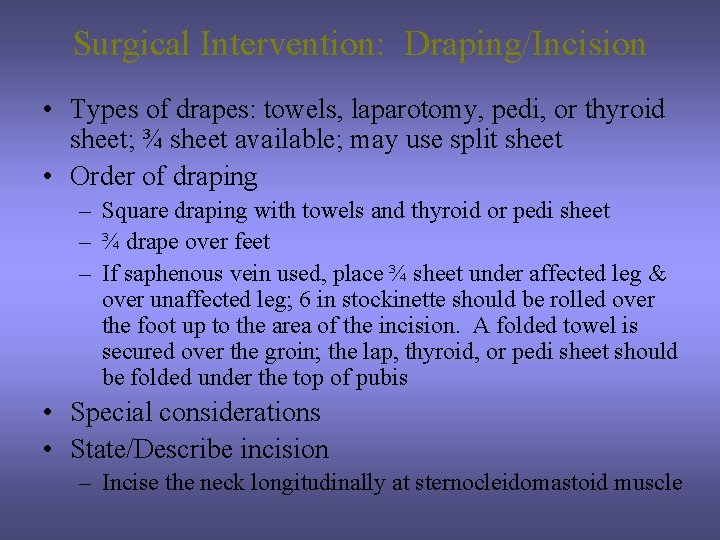 Surgical Intervention: Draping/Incision

• Types of drapes: towels, laparotomy, pedi, or thyroid sheet; ¾ sheet available; may use split sheet
• Order of draping
– Square draping with towels and thyroid or pedi sheet
– ¾ drape over feet
– If saphenous vein used, place ¾ sheet under affected leg & over unaffected leg; 6 in stockinette should be rolled over the foot up to the area of the incision. A folded towel is secured over the groin; the lap, thyroid, or pedi sheet should be folded under the top of pubis
• Special considerations
• State/Describe incision
– Incise the neck longitudinally at sternocleidomastoid muscle